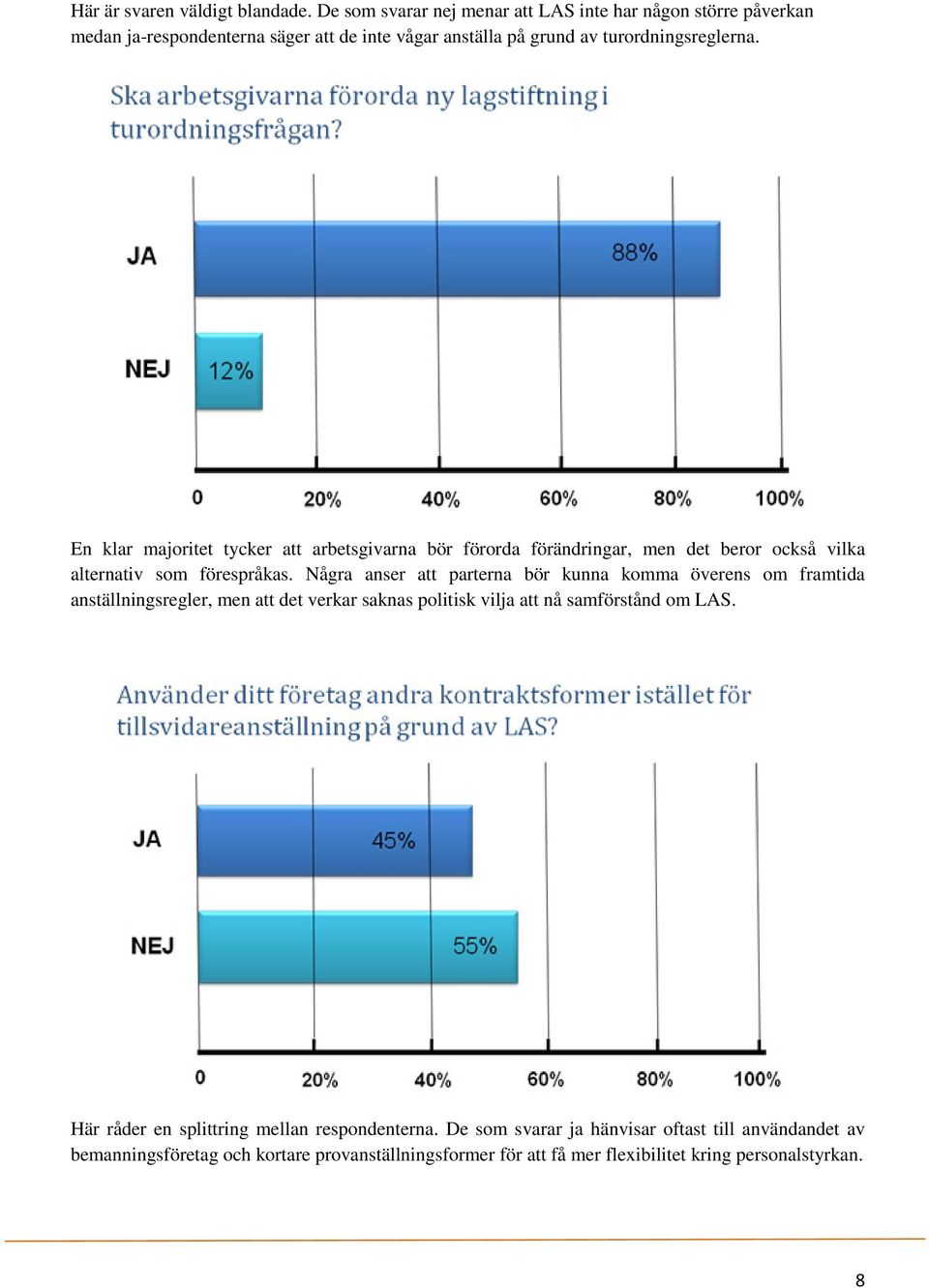 Här är svaren väldigt blandade. De som svarar nej menar att LAS inte har någon större påverkan medan ja-respondenterna säger att de inte vågar anställa på grund av turordningsreglerna.

Ska arbetsgivarna förorda ny lagstiftning i turordningsfrågan?

JA
88%
NEJ
12%
0
20%
40%
60%
80%
100%

En klar majoritet tycker att arbetsgivarna bör förorda förändringar, men det beror också vilka alternativ som förespråkas. Några anser att parterna bör kunna komma överens om framtida anställningsregler, men att det verkar saknas politisk vilja att nå samförstånd om LAS.

Använder ditt företag andra kontraktsformer istället för tillsvidareanställning på grund av LAS?

JA
45%
NEJ
55%
0
20%
40%
60%
80%
100%

Här råder en splittring mellan respondenterna. De som svarar ja hänvisar oftast till användandet av bemanningsföretag och kortare provanställningsformer för att få mer flexibilitet kring personalstyrkan.

8